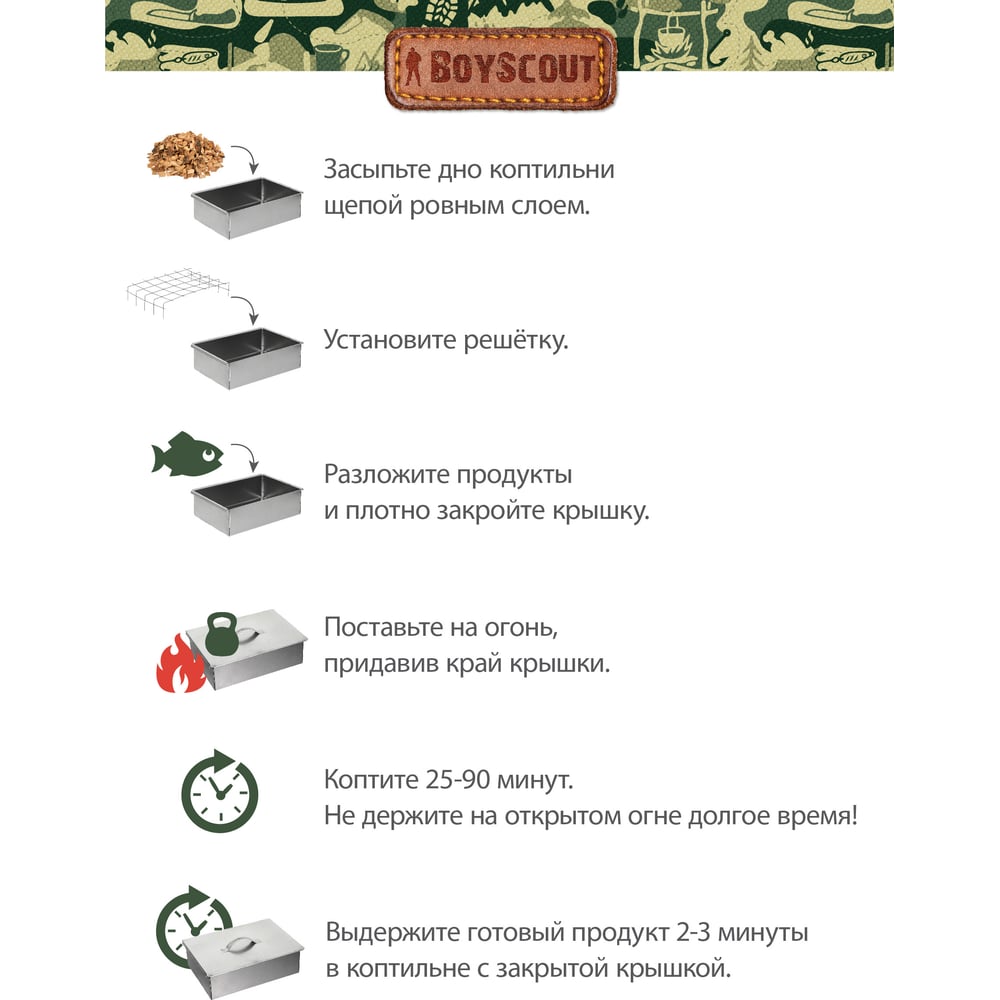 BOYSCOUT

Засыпьте дно коптильни щепой ровным слоем.

Установите решётку.

Разложите продукты и плотно закройте крышку.

Поставьте на огонь, придавив край крышки.

Коптите 25-90 минут.
Не держите на открытом огне долгое время!

Выдержите готовый продукт 2-3 минуты в коптильне с закрытой крышкой.